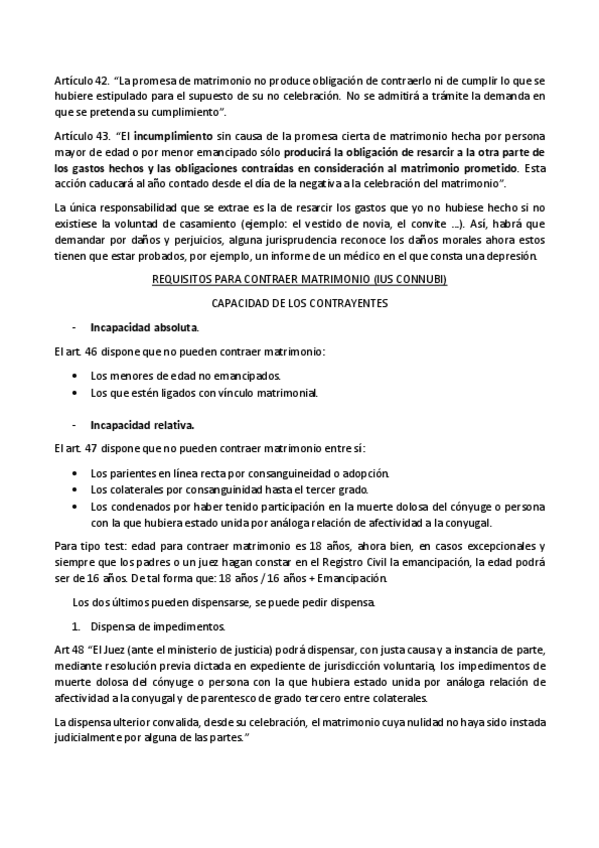 Artículo 42. "La promesa de matrimonio no produce obligación de contraerlo ni de cumplir lo que se hubiere estipulado para el supuesto de su no celebración. No se admitirá a trámite la demanda en que se pretenda su cumplimiento".

Artículo 43. "El incumplimiento sin causa de la promesa cierta de matrimonio hecha por persona mayor de edad o por menor emancipado sólo producirá la obligación de resarcir a la otra parte de los gastos hechos y las obligaciones contraídas en consideración al matrimonio prometido. Esta acción caducará al año contado desde el día de la negativa a la celebración del matrimonio".

La única responsabilidad que se extrae es la de resarcir los gastos que yo no hubiese hecho si no existiese la voluntad de casamiento (ejemplo: el vestido de novia, el convite ...). Así, habrá que demandar por daños y perjuicios, alguna jurisprudencia reconoce los daños morales ahora estos tienen que estar probados, por ejemplo, un informe de un médico en el que consta una depresión.

REQUISITOS PARA CONTRAER MATRIMONIO (IUS CONNUBI)

CAPACIDAD DE LOS CONTRAYENTES

- Incapacidad absoluta.

El art. 46 dispone que no pueden contraer matrimonio:

• Los menores de edad no emancipados.
• Los que estén ligados con vínculo matrimonial.

- Incapacidad relativa.

El art. 47 dispone que no pueden contraer matrimonio entre sí:

• Los parientes en línea recta por consanguineidad o adopción.
• Los colaterales por consanguinidad hasta el tercer grado.
• Los condenados por haber tenido participación en la muerte dolosa del cónyuge o persona con la que hubiera estado unida por análoga relación de afectividad a la conyugal.

Para tipo test: edad para contraer matrimonio es 18 años, ahora bien, en casos excepcionales y siempre que los padres o un juez hagan constar en el Registro Civil la emancipación, la edad podrá ser de 16 años. De tal forma que: 18 años / 16 años + Emancipación.

Los dos últimos pueden dispensarse, se puede pedir dispensa.

1. Dispensa de impedimentos.

Art 48 "El Juez (ante el ministerio de justicia) podrá dispensar, con justa causa y a instancia de parte, mediante resolución previa dictada en expediente de jurisdicción voluntaria, los impedimentos de muerte dolosa del cónyuge o persona con la que hubiera estado unida por análoga relación de afectividad a la conyugal y de parentesco de grado tercero entre colaterales.

La dispensa ulterior convalida, desde su celebración, el matrimonio cuya nulidad no haya sido instada judicialmente por alguna de las partes."